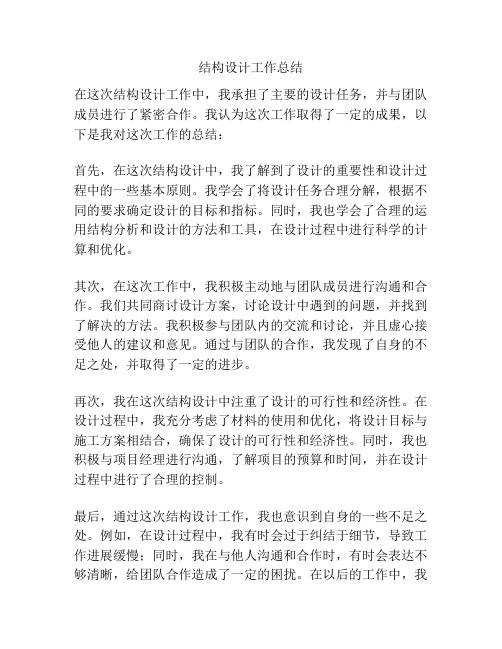 结构设计工作总结

在这次结构设计工作中，我承担了主要的设计任务，并与团队成员进行了紧密合作。我认为这次工作取得了一定的成果，以下是我对这次工作的总结：

首先，在这次结构设计中，我了解到了设计的重要性和设计过程中的一些基本原则。我学会了将设计任务合理分解，根据不同的要求确定设计的目标和指标。同时，我也学会了合理的运用结构分析和设计的方法和工具，在设计过程中进行科学的计算和优化。

其次，在这次工作中，我积极主动地与团队成员进行沟通和合作。我们共同商讨设计方案，讨论设计中遇到的问题，并找到了解决的方法。我积极参与团队内的交流和讨论，并且虚心接受他人的建议和意见。通过与团队的合作，我发现了自身的不足之处，并取得了一定的进步。

再次，我在这次结构设计中注重了设计的可行性和经济性。在设计过程中，我充分考虑了材料的使用和优化，将设计目标与施工方案相结合，确保了设计的可行性和经济性。同时，我也积极与项目经理进行沟通，了解项目的预算和时间，并在设计过程中进行了合理的控制。

最后，通过这次结构设计工作，我也意识到自身的一些不足之处。例如，在设计过程中，我有时会过于纠结于细节，导致工作进展缓慢；同时，我在与他人沟通和合作时，有时会表达不够清晰，给团队合作造成了一定的困扰。在以后的工作中，我